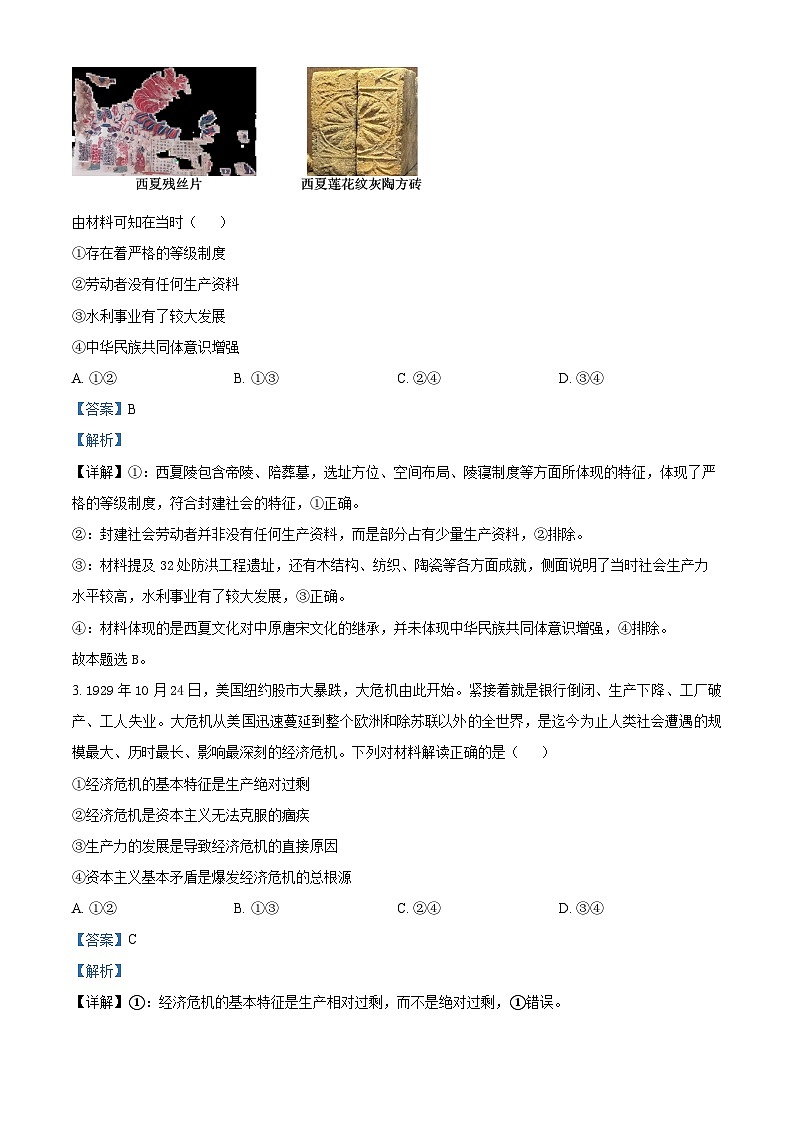 西夏残丝片

西夏莲花纹灰陶方砖

由材料可知在当时（ ）

①存在着严格的等级制度

②劳动者没有任何生产资料

③水利事业有了较大发展

④中华民族共同体意识增强

A. ①②　　B. ①③　　C. ②④　　D. ③④

【答案】B

【解析】

【详解】①：西夏陵包含帝陵、陪葬墓，选址方位、空间布局、陵寝制度等方面所体现的特征，体现了严格的等级制度，符合封建社会的特征，①正确。

②：封建社会劳动者并非没有任何生产资料，而是部分占有少量生产资料，②排除。

③：材料提及32处防洪工程遗址，还有木结构、纺织、陶瓷等各方面成就，侧面说明了当时社会生产力水平较高，水利事业有了较大发展，③正确。

④：材料体现的是西夏文化对中原唐宋文化的继承，并未体现中华民族共同体意识增强，④排除。

故本题选B。

3. 1929年10月24日，美国纽约股市大暴跌，大危机由此开始。紧接着就是银行倒闭、生产下降、工厂破产、工人失业。大危机从美国迅速蔓延到整个欧洲和除苏联以外的全世界，是迄今为止人类社会遭遇的规模最大、历时最长、影响最深刻的经济危机。下列对材料解读正确的是（ ）

①经济危机的基本特征是生产绝对过剩

②经济危机是资本主义无法克服的痼疾

③生产力的发展是导致经济危机的直接原因

④资本主义基本矛盾是爆发经济危机的总根源

A. ①②　　B. ①③　　C. ②④　　D. ③④

【答案】C

【解析】

【详解】①：经济危机的基本特征是生产相对过剩，而不是绝对过剩，①错误。